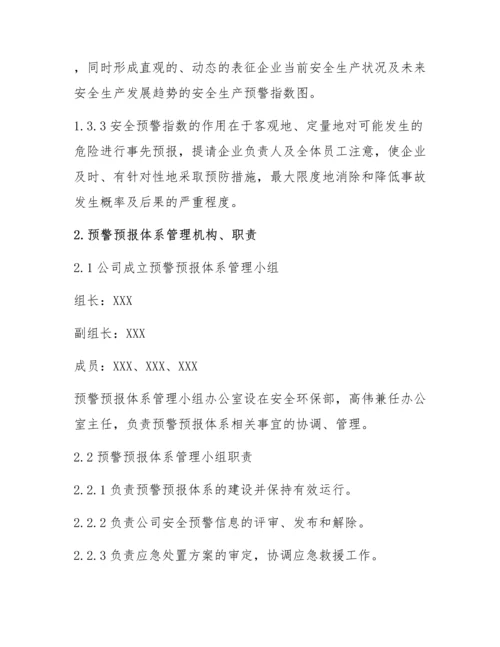 ，同时形成直观的、动态的表征企业当前安全生产状况及未来安全生产发展趋势的安全生产预警指数图。

1.3.3 安全预警指数的作用在于客观地、定量地对可能发生的危险进行事先预报，提请企业负责人及全体员工注意，使企业及时、有针对性地采取预防措施，最大限度地消除和降低事故发生概率及后果的严重程度。

2.预警预报体系管理机构、职责

2.1 公司成立预警预报体系管理小组

组长：XXX

副组长：XXX

成员：XXX、XXX、XXX

预警预报体系管理小组办公室设在安全环保部，高伟兼任办公室主任，负责预警预报体系相关事宜的协调、管理。

2.2 预警预报体系管理小组职责

2.2.1 负责预警预报体系的建设并保持有效运行。

2.2.2 负责公司安全预警信息的评审、发布和解除。

2.2.3 负责应急处置方案的审定，协调应急救援工作。